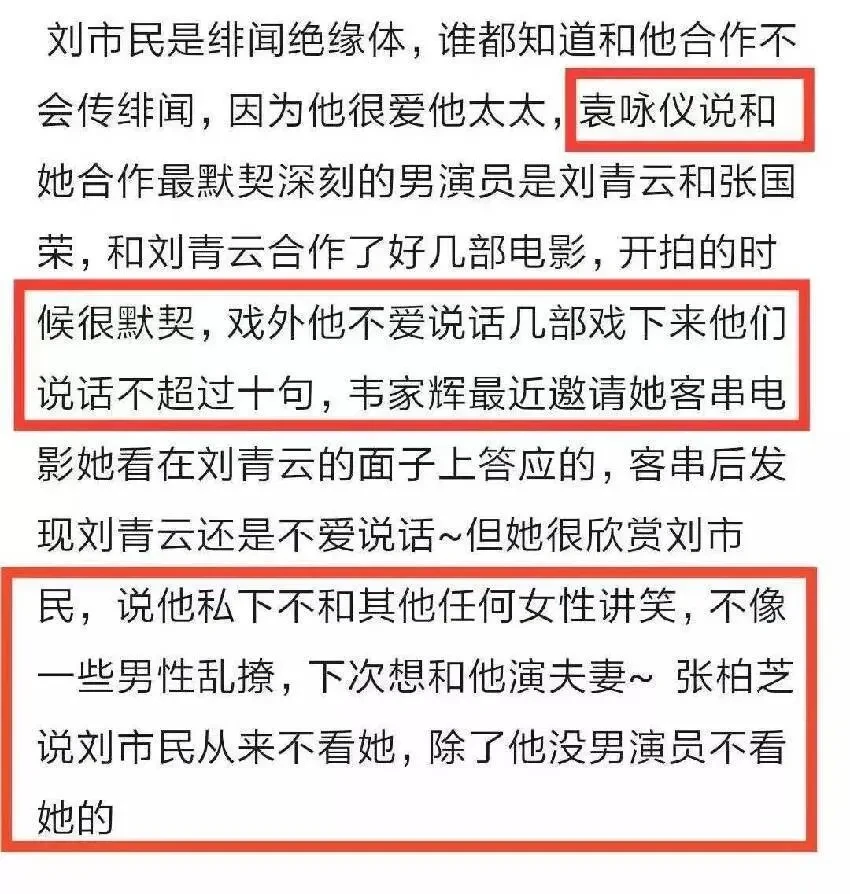 刘市民是绯闻绝缘体，谁都知道和他合作不会传绯闻，因为他很爱他太太，袁咏仪说和她合作最默契深刻的男演员是刘青云和张国荣，和刘青云合作了好几部电影，开拍的时候很默契，戏外他不爱说话几部戏下来他们说话不超过十句，韦家辉最近邀请她客串电影她看在刘青云的面子上答应的，客串后发现刘青云还是不爱说话~但她很欣赏刘市民，说他私下不和其他任何女性讲笑，不像一些男性乱撩，下次想和他演夫妻~ 张柏芝说刘市民从来不看她，除了他没男演员不看她的